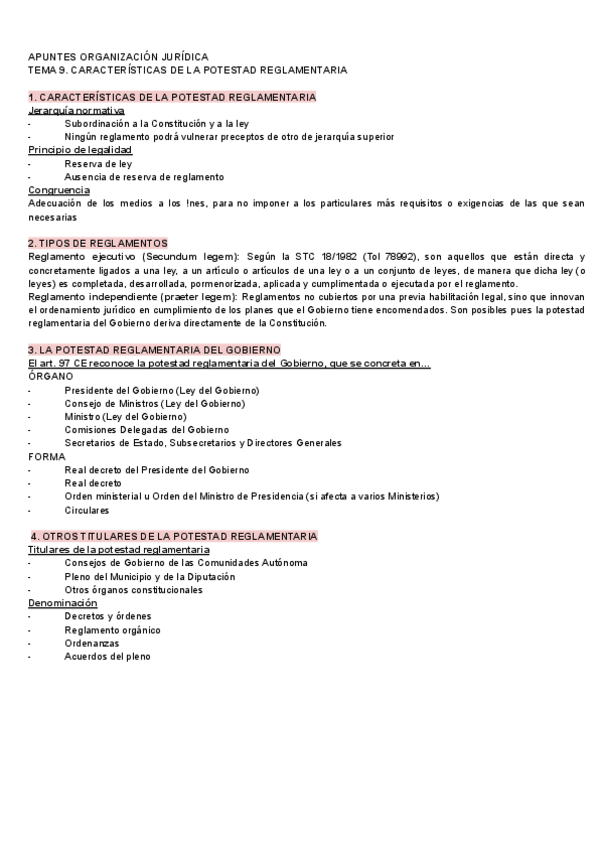 APUNTES ORGANIZACIÓN JURÍDICA
TEMA 9. CARACTERÍSTICAS DE LA POTESTAD REGLAMENTARIA

1. CARACTERÍSTICAS DE LA POTESTAD REGLAMENTARIA
Jerarquía normativa
- Subordinación a la Constitución y a la ley
- Ningún reglamento podrá vulnerar preceptos de otro de jerarquía superior
Principio de legalidad
- Reserva de ley
- Ausencia de reserva de reglamento
Congruencia
Adecuación de los medios a los !nes, para no imponer a los particulares más requisitos o exigencias de las que sean necesarias

2. TIPOS DE REGLAMENTOS
Reglamento ejecutivo (Secundum legem): Según la STC 18/1982 (Tol 78992), son aquellos que están directa y concretamente ligados a una ley, a un artículo o artículos de una ley o a un conjunto de leyes, de manera que dicha ley (o leyes) es completada, desarrollada, pormenorizada, aplicada y cumplimentada o ejecutada por el reglamento.
Reglamento independiente (praeter legem): Reglamentos no cubiertos por una previa habilitación legal, sino que innovan el ordenamiento jurídico en cumplimiento de los planes que el Gobierno tiene encomendados. Son posibles pues la potestad reglamentaria del Gobierno deriva directamente de la Constitución.

3. LA POTESTAD REGLAMENTARIA DEL GOBIERNO
El art. 97 CE reconoce la potestad reglamentaria del Gobierno, que se concreta en…
ÓRGANO
- Presidente del Gobierno (Ley del Gobierno)
- Consejo de Ministros (Ley del Gobierno)
- Ministro (Ley del Gobierno)
- Comisiones Delegadas del Gobierno
- Secretarios de Estado, Subsecretarios y Directores Generales
FORMA
- Real decreto del Presidente del Gobierno
- Real decreto
- Orden ministerial u Orden del Ministro de Presidencia (si afecta a varios Ministerios)
- Circulares

4. OTROS TITULARES DE LA POTESTAD REGLAMENTARIA
Titulares de la potestad reglamentaria
- Consejos de Gobierno de las Comunidades Autónoma
- Pleno del Municipio y de la Diputación
- Otros órganos constitucionales
Denominación
- Decretos y órdenes
- Reglamento orgánico
- Ordenanzas
- Acuerdos del pleno